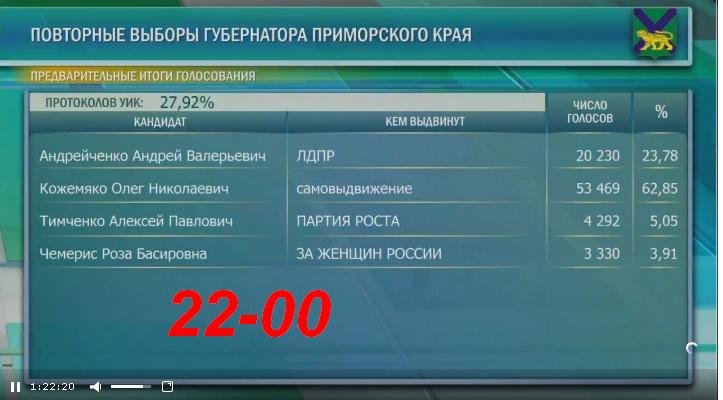 ПОВТОРНЫЕ ВЫБОРЫ ГУБЕРНАТОРА ПРИМОРСКОГО КРАЯ

ПРЕДВАРИТЕЛЬНЫЕ ИТОГИ ГОЛОСОВАНИЯ

ПРОТОКОЛОВ УИК: 27,92%

| КАНДИДАТ | КЕМ ВЫДВИНУТ | ЧИСЛО ГОЛОСОВ | % |
|---|---|---|---|
| Андрейченко Андрей Валерьевич | ЛДПР | 20 230 | 23,78 |
| Кожемяко Олег Николаевич | самовыдвижение | 53 469 | 62,85 |
| Тимченко Алексей Павлович | ПАРТИЯ РОСТА | 4 292 | 5,05 |
| Чемерис Роза Басировна | ЗА ЖЕНЩИН РОССИИ | 3 330 | 3,91 |

22-00

1:22:20